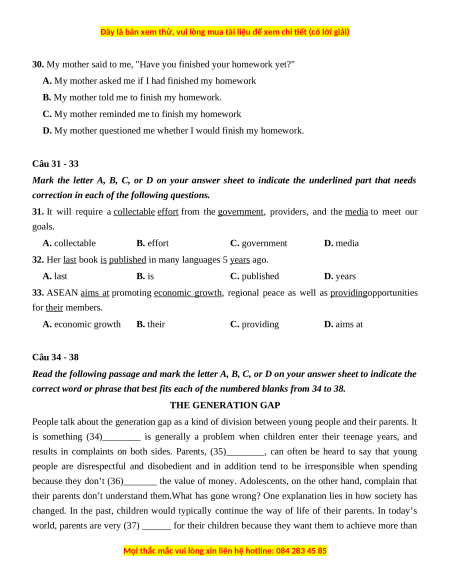 Đây là bản xem thử, vui lòng mua tài liệu để xem chi tiết (có lời giải)

30. My mother said to me, "Have you finished your homework yet?"

A. My mother asked me if I had finished my homework

B. My mother told me to finish my homework.

C. My mother reminded me to finish my homework

D. My mother questioned me whether I would finish my homework.

Câu 31 - 33

Mark the letter A, B, C, or D on your answer sheet to indicate the underlined part that needs correction in each of the following questions.

31. It will require a collectable effort from the government, providers, and the media to meet our goals.

A. collectable B. effort C. government D. media

32. Her last book is published in many languages 5 years ago.

A. last B. is C. published D. years

33. ASEAN aims at promoting economic growth, regional peace as well as providingopportunities for their members.

A. economic growth B. their C. providing D. aims at

Câu 34 - 38

Read the following passage and mark the letter A, B, C, or D on your answer sheet to indicate the correct word or phrase that best fits each of the numbered blanks from 34 to 38.

THE GENERATION GAP

People talk about the generation gap as a kind of division between young people and their parents. It is something (34)________ is generally a problem when children enter their teenage years, and results in complaints on both sides. Parents, (35)________, can often be heard to say that young people are disrespectful and disobedient and in addition tend to be irresponsible when spending because they don't (36)_______ the value of money. Adolescents, on the other hand, complain that their parents don't understand them.What has gone wrong? One explanation lies in how society has changed. In the past, children would typically continue the way of life of their parents. In today's world, parents are very (37) ______ for their children because they want them to achieve more than

Mọi thắc mắc vui lòng xin liên hệ hotline: 084 283 45 85